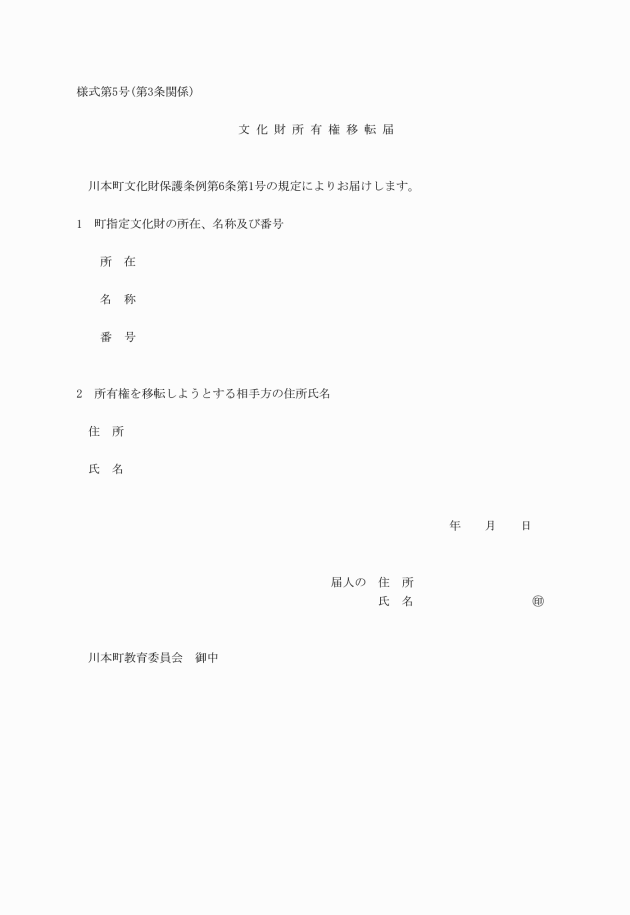 様式第5号(第3条関係)

文 化 財 所 有 権 移 転 届

川本町文化財保護条例第6条第1号の規定によりお届けします。

1　町指定文化財の所在、名称及び番号

所　在

名　称

番　号

2　所有権を移転しようとする相手方の住所氏名

住　所

氏　名

年　　月　　日

届人の　住　所
氏　名　　　　　　㊞

川本町教育委員会　御中